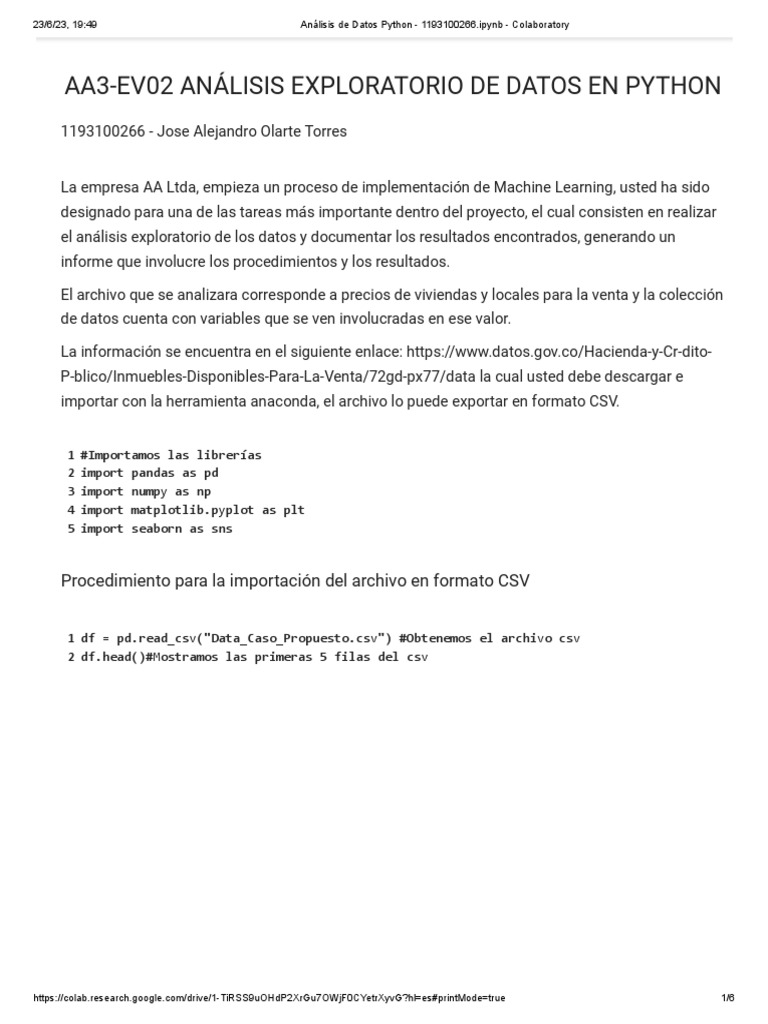 23/6/23, 19:49 Análisis de Datos Python - 1193100266.ipynb - Colaboratory

AA3-EV02 ANÁLISIS EXPLORATORIO DE DATOS EN PYTHON

1193100266 - Jose Alejandro Olarte Torres

La empresa AA Ltda, empieza un proceso de implementación de Machine Learning, usted ha sido designado para una de las tareas más importante dentro del proyecto, el cual consisten en realizar el análisis exploratorio de los datos y documentar los resultados encontrados, generando un informe que involucre los procedimientos y los resultados.

El archivo que se analizara corresponde a precios de viviendas y locales para la venta y la colección de datos cuenta con variables que se ven involucradas en ese valor.

La información se encuentra en el siguiente enlace: https://www.datos.gov.co/Hacienda-y-Cr-dito-P-blico/Inmuebles-Disponibles-Para-La-Venta/72gd-px77/data la cual usted debe descargar e importar con la herramienta anaconda, el archivo lo puede exportar en formato CSV.

1 #Importamos las librerías
2 import pandas as pd
3 import numpy as np
4 import matplotlib.pyplot as plt
5 import seaborn as sns

Procedimiento para la importación del archivo en formato CSV

1 df = pd.read_csv("Data_Caso_Propuesto.csv") #Obtenemos el archivo csv
2 df.head()#Mostramos las primeras 5 filas del csv

https://colab.research.google.com/drive/1-TiRSS9uOHdP2XrGu7OWjF0CYetrXyvG?hl=es#printMode=true 1/6